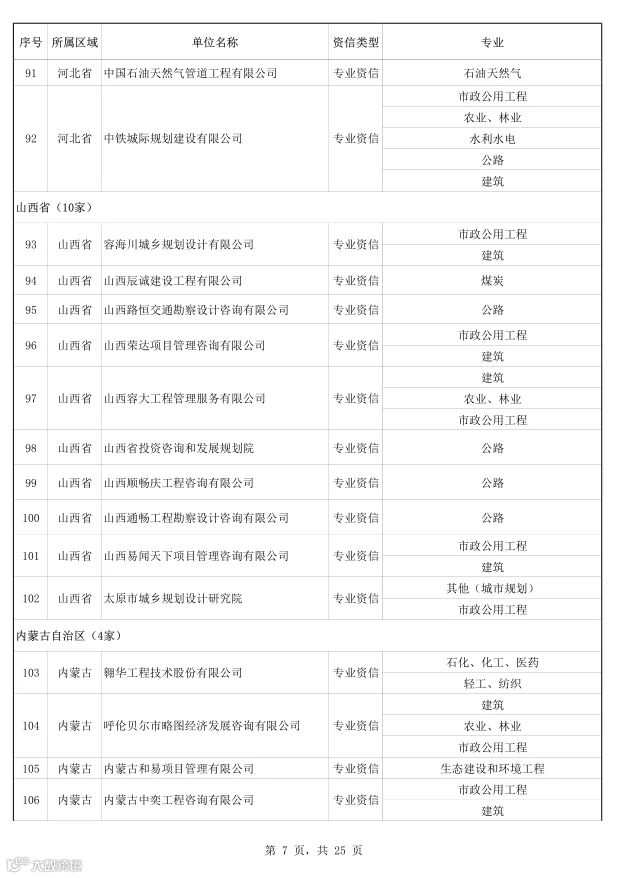 | 序号 | 所属区域 | 单位名称 | 资信类型 | 专业 |
|---|---|---|---|---|
| 91 | 河北省 | 中国石油天然气管道工程有限公司 | 专业资信 | 石油天然气 |
| 92 | 河北省 | 中铁城际规划建设有限公司 | 专业资信 | 市政公用工程 |
| | | | | 农业、林业 |
| | | | | 水利水电 |
| | | | | 公路 |
| | | | | 建筑 |
| 山西省（10家） | | | | |
| 93 | 山西省 | 容海川城乡规划设计有限公司 | 专业资信 | 市政公用工程 |
| | | | | 建筑 |
| 94 | 山西省 | 山西辰诚建设工程有限公司 | 专业资信 | 煤炭 |
| 95 | 山西省 | 山西路恒交通勘察设计咨询有限公司 | 专业资信 | 公路 |
| 96 | 山西省 | 山西荣达项目管理咨询有限公司 | 专业资信 | 市政公用工程 |
| | | | | 建筑 |
| 97 | 山西省 | 山西容大工程管理服务有限公司 | 专业资信 | 建筑 |
| | | | | 农业、林业 |
| | | | | 市政公用工程 |
| 98 | 山西省 | 山西省投资咨询和发展规划院 | 专业资信 | 公路 |
| 99 | 山西省 | 山西顺畅庆工程咨询有限公司 | 专业资信 | 公路 |
| 100 | 山西省 | 山西通畅工程勘察设计咨询有限公司 | 专业资信 | 公路 |
| 101 | 山西省 | 山西易闻天下项目管理咨询有限公司 | 专业资信 | 市政公用工程 |
| | | | | 建筑 |
| 102 | 山西省 | 太原市城乡规划设计研究院 | 专业资信 | 其他（城市规划） |
| | | | | 市政公用工程 |
| 内蒙古自治区（4家） | | | | |
| 103 | 内蒙古 | 翱华工程技术股份有限公司 | 专业资信 | 石化、化工、医药 |
| | | | | 轻工、纺织 |
| 104 | 内蒙古 | 呼伦贝尔市略图经济发展咨询有限公司 | 专业资信 | 建筑 |
| | | | | 农业、林业 |
| | | | | 市政公用工程 |
| 105 | 内蒙古 | 内蒙古和易项目管理有限公司 | 专业资信 | 生态建设和环境工程 |
| 106 | 内蒙古 | 内蒙古中奕工程咨询有限公司 | 专业资信 | 市政公用工程 |
| | | | | 建筑 |

第 7 页，共 25 页

大数跨境